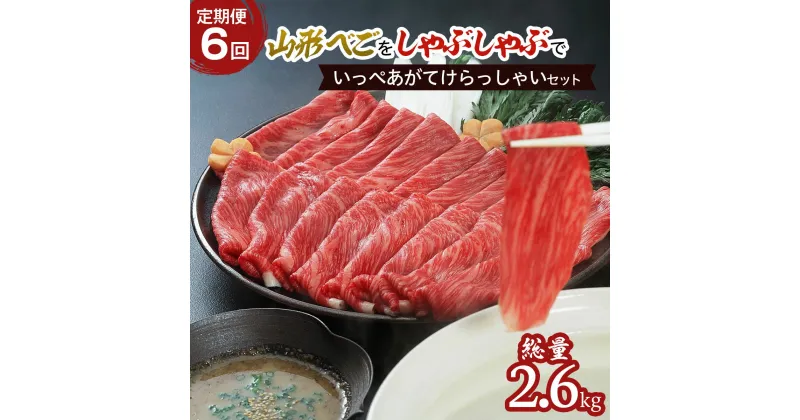 定期便
6回

山形べごをしゃぶしゃぶで

いっぺあがてけらっしゃいセット

総量
2.6kg